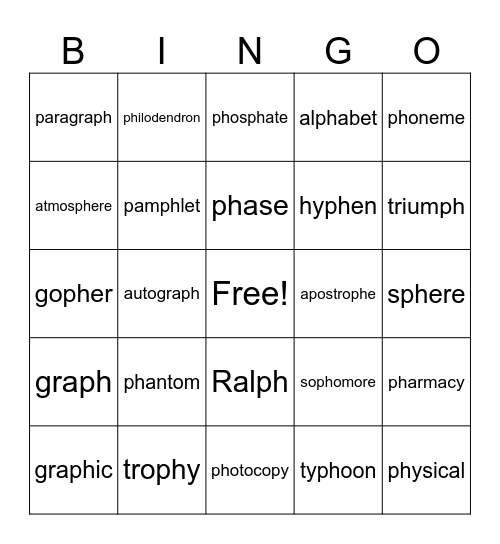 | B | I | N | G | O |
|---|---|---|---|---|
| paragraph | philodendron | phosphate | alphabet | phoneme |
| atmosphere | pamphlet | phase | hyphen | triumph |
| gopher | autograph | Free! | apostrophe | sphere |
| graph | phantom | Ralph | sophomore | pharmacy |
| graphic | trophy | photocopy | typhoon | physical |